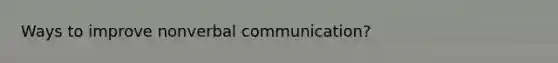 Ways to improve nonverbal communication?